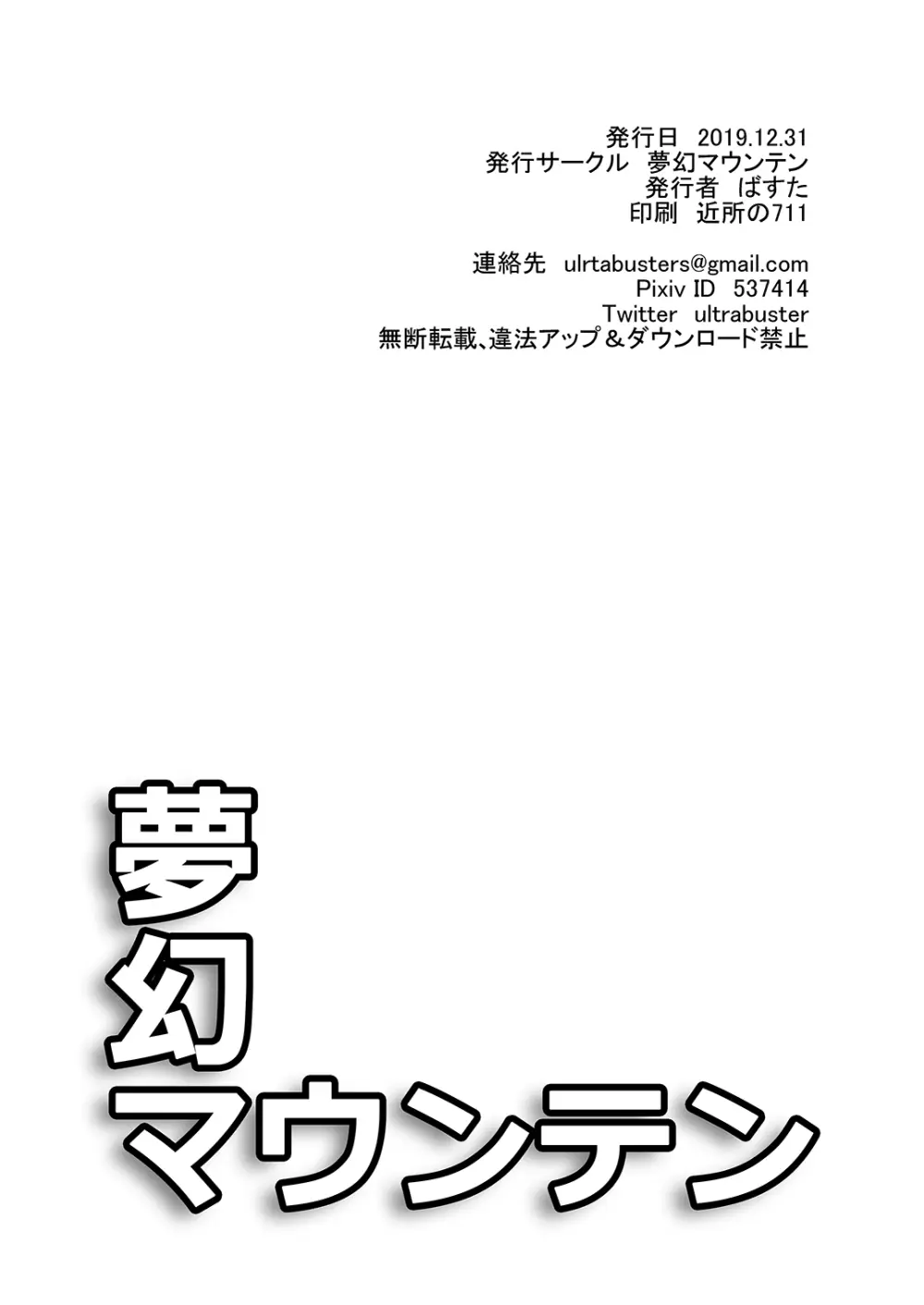 発行日　2019.12.31
発行サークル　夢幻マウンテン
発行者　ばすた
印刷　近所の711

連絡先　ulrtabusters@gmail.com
Pixiv ID　537414
Twitter　ultrabuster
無断転載、違法アップ＆ダウンロード禁止

夢
幻
マウンテン